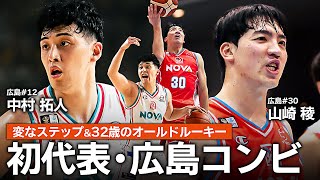 NOVA
30
NOVA

広島#12
中村 拓人

広島#30
山崎 稜

変なステップ&32歳のオールドルーキー
初代表・広島コンビ